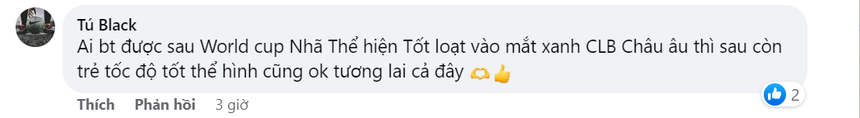 Tú Black
Ai bt được sau World cup Nhã Thể hiện Tốt loạt vào mắt xanh CLB Châu âu thì sau còn trẻ tốc độ tốt thể hình cũng ok tương lai cả đây 🫶👍

2

Thích Phản hồi 3 giờ